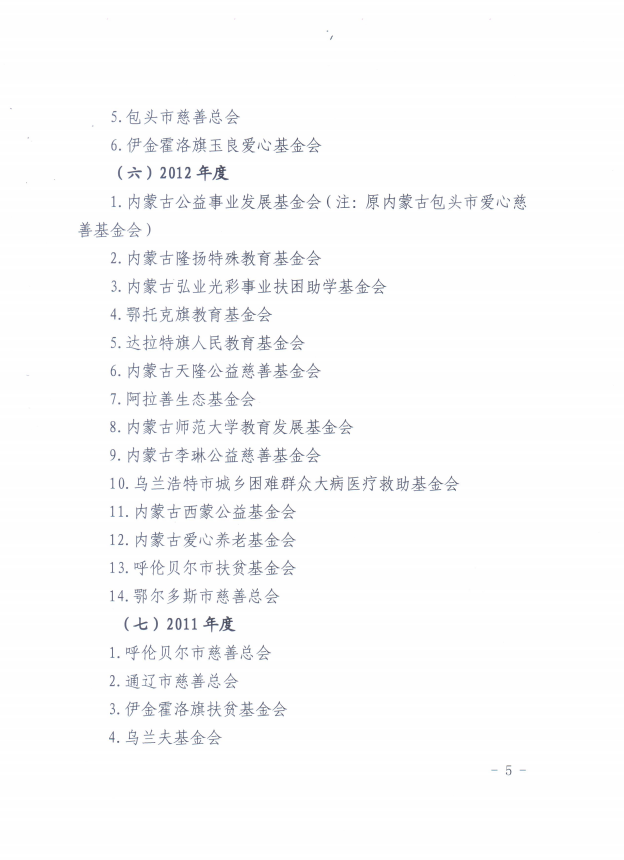 5. 包头市慈善总会

6. 伊金霍洛旗玉良爱心基金会

（六）2012 年度

1. 内蒙古公益事业发展基金会（注：原内蒙古包头市爱心慈善基金会）

2. 内蒙古隆扬特殊教育基金会

3. 内蒙古弘业光彩事业扶困助学基金会

4. 鄂托克旗教育基金会

5. 达拉特旗人民教育基金会

6. 内蒙古天隆公益慈善基金会

7. 阿拉善生态基金会

8. 内蒙古师范大学教育发展基金会

9. 内蒙古李琳公益慈善基金会

10. 乌兰浩特市城乡困难群众大病医疗救助基金会

11. 内蒙古西蒙公益基金会

12. 内蒙古爱心养老基金会

13. 呼伦贝尔市扶贫基金会

14. 鄂尔多斯市慈善总会

（七）2011 年度

1. 呼伦贝尔市慈善总会

2. 通辽市慈善总会

3. 伊金霍洛旗扶贫基金会

4. 乌兰夫基金会

－ 5 －